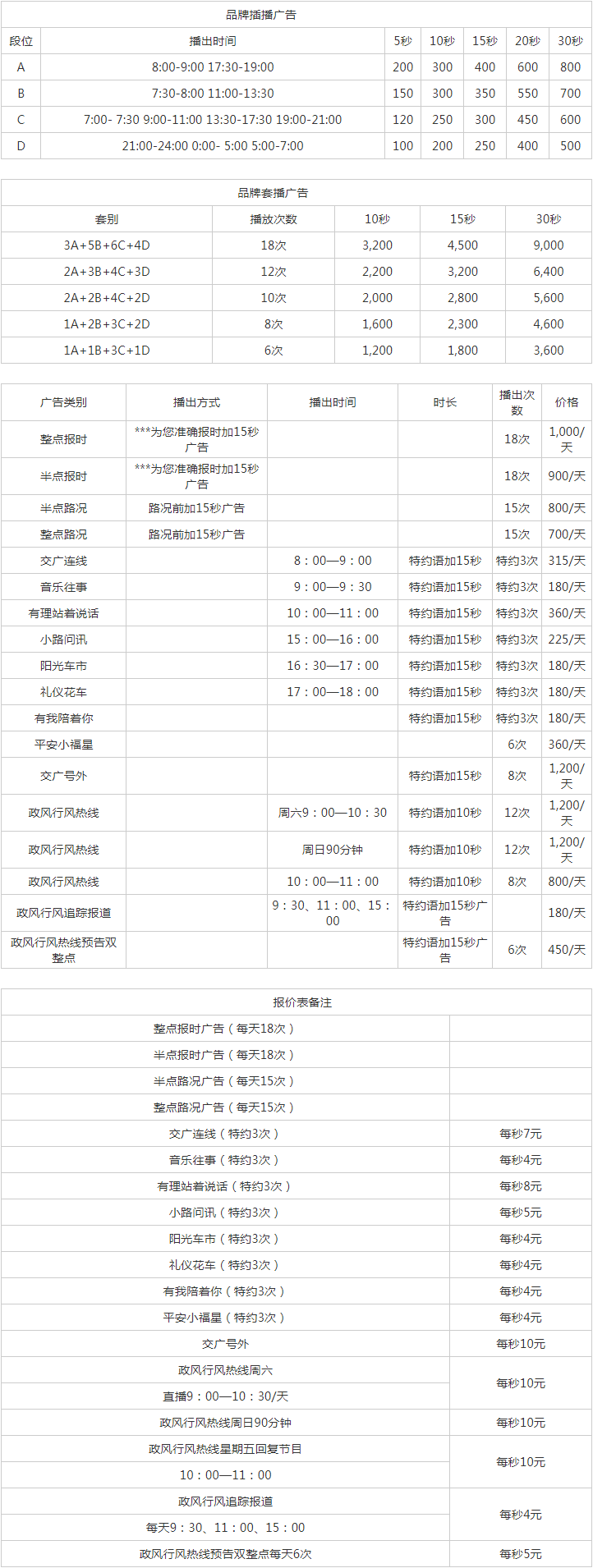 品牌插播广告

| 段位 | 播出时间 | 5秒 | 10秒 | 15秒 | 20秒 | 30秒 |
|---|---|---|---|---|---|---|
| A | 8:00-9:00 17:30-19:00 | 200 | 300 | 400 | 600 | 800 |
| B | 7:30-8:00 11:00-13:30 | 150 | 300 | 350 | 550 | 700 |
| C | 7:00- 7:30 9:00-11:00 13:30-17:30 19:00-21:00 | 120 | 250 | 300 | 450 | 600 |
| D | 21:00-24:00 0:00- 5:00 5:00-7:00 | 100 | 200 | 250 | 400 | 500 |

品牌套播广告

| 套别 | 播放次数 | 10秒 | 15秒 | 30秒 |
|---|---|---|---|---|
| 3A+5B+6C+4D | 18次 | 3,200 | 4,500 | 9,000 |
| 2A+3B+4C+3D | 12次 | 2,200 | 3,200 | 6,400 |
| 2A+2B+4C+2D | 10次 | 2,000 | 2,800 | 5,600 |
| 1A+2B+3C+2D | 8次 | 1,600 | 2,300 | 4,600 |
| 1A+1B+3C+1D | 6次 | 1,200 | 1,800 | 3,600 |

| 广告类别 | 播出方式 | 播出时间 | 时长 | 播出次数 | 价格 |
|---|---|---|---|---|---|
| 整点报时 | ***为您准确报时加15秒广告 | | | 18次 | 1,000/天 |
| 半点报时 | ***为您准确报时加15秒广告 | | | 18次 | 900/天 |
| 半点路况 | 路况前加15秒广告 | | | 15次 | 800/天 |
| 整点路况 | 路况前加15秒广告 | | | 15次 | 700/天 |
| 交广连线 | | 8：00—9：00 | 特约语加15秒 | 特约3次 | 315/天 |
| 音乐往事 | | 9：00—9：30 | 特约语加15秒 | 特约3次 | 180/天 |
| 有理站着说话 | | 10：00—11：00 | 特约语加15秒 | 特约3次 | 360/天 |
| 小路问讯 | | 15：00—16：00 | 特约语加15秒 | 特约3次 | 225/天 |
| 阳光车市 | | 16：30—17：00 | 特约语加15秒 | 特约3次 | 180/天 |
| 礼仪花车 | | 17：00—18：00 | 特约语加15秒 | 特约3次 | 180/天 |
| 有我陪着你 | | | 特约语加15秒 | 特约3次 | 180/天 |
| 平安小福星 | | | | 6次 | 360/天 |
| 交广号外 | | | 特约语加15秒 | 8次 | 1,200/天 |
| 政风行风热线 | | 周六9：00—10：30 | 特约语加10秒 | 12次 | 1,200/天 |
| 政风行风热线 | | 周日90分钟 | 特约语加10秒 | 12次 | 1,200/天 |
| 政风行风热线 | | 10：00—11：00 | 特约语加10秒 | 8次 | 800/天 |
| 政风行风追踪报道 | | 9：30、11：00、15：00 | 特约语加15秒广告 | | 180/天 |
| 政风行风热线预告双整点 | | | 特约语加15秒广告 | 6次 | 450/天 |

报价表备注

| | |
|---|---|
| 整点报时广告（每天18次） | |
| 半点报时广告（每天18次） | |
| 半点路况广告（每天15次） | |
| 整点路况广告（每天15次） | |
| 交广连线（特约3次） | 每秒7元 |
| 音乐往事（特约3次） | 每秒4元 |
| 有理站着说话（特约3次） | 每秒8元 |
| 小路问讯（特约3次） | 每秒5元 |
| 阳光车市（特约3次） | 每秒4元 |
| 礼仪花车（特约3次） | 每秒4元 |
| 有我陪着你（特约3次） | 每秒4元 |
| 平安小福星（特约3次） | 每秒4元 |
| 交广号外 | 每秒10元 |
| 政风行风热线周六 直播9：00—10：30/天 | 每秒10元 |
| 政风行风热线周日90分钟 | 每秒10元 |
| 政风行风热线星期五回复节目 10：00—11：00 | 每秒10元 |
| 政风行风追踪报道 每天9：30、11：00、15：00 | 每秒4元 |
| 政风行风热线预告双整点每天6次 | 每秒5元 |